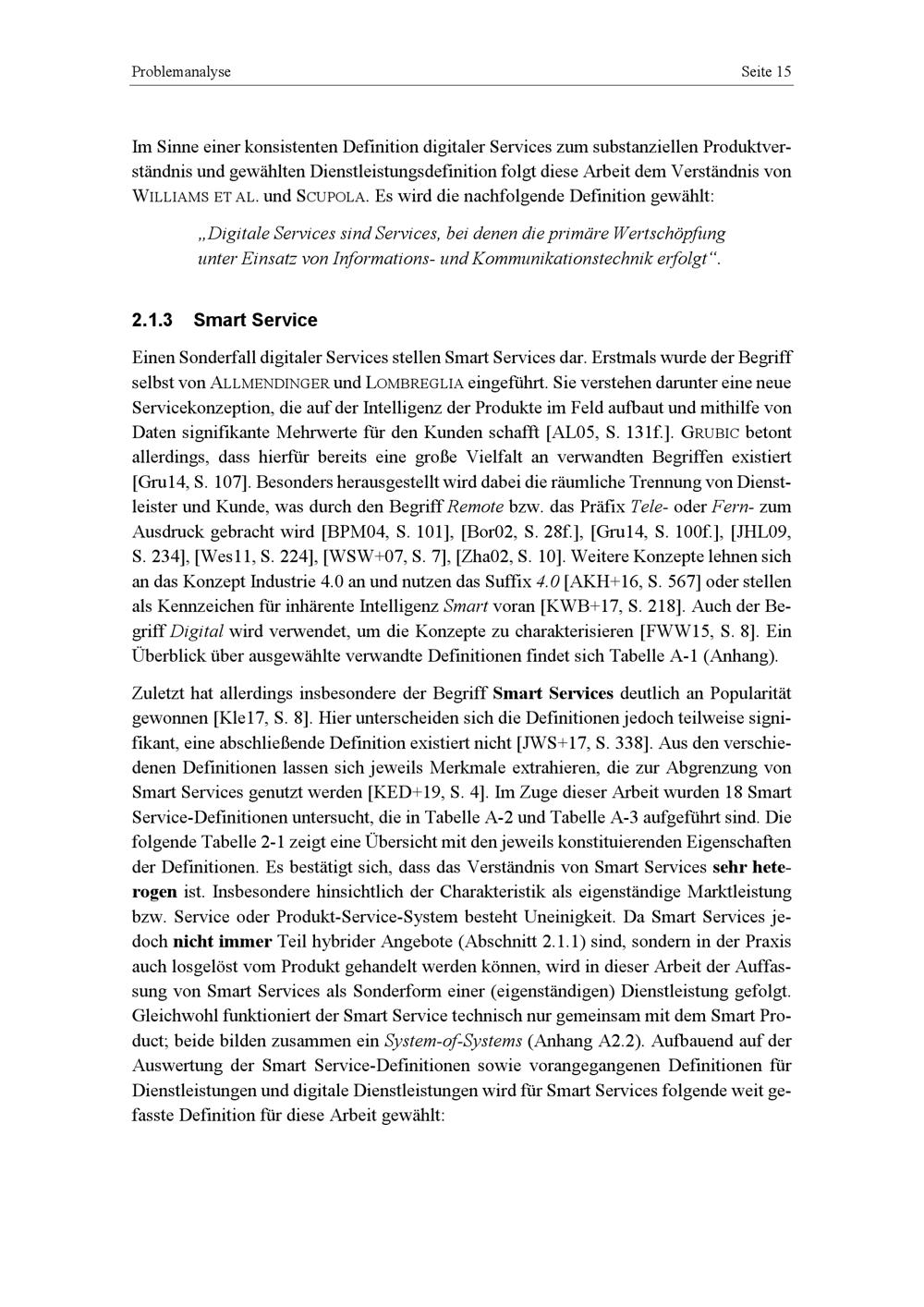 Problemanalyse Seite 15

Im Sinne einer konsistenten Definition digitaler Services zum substanziellen Produktverständnis und gewählten Dienstleistungsdefinition folgt diese Arbeit dem Verständnis von WILLIAMS ET AL. und SCUPOLA. Es wird die nachfolgende Definition gewählt:

„Digitale Services sind Services, bei denen die primäre Wertschöpfung unter Einsatz von Informations- und Kommunikationstechnik erfolgt“.

2.1.3 Smart Service

Einen Sonderfall digitaler Services stellen Smart Services dar. Erstmals wurde der Begriff selbst von ALLMENDINGER und LOMBREGLIA eingeführt. Sie verstehen darunter eine neue Servicekonzeption, die auf der Intelligenz der Produkte im Feld aufbaut und mithilfe von Daten signifikante Mehrwerte für den Kunden schafft [AL05, S. 131f.]. GRUBIC betont allerdings, dass hierfür bereits eine große Vielfalt an verwandten Begriffen existiert [Gru14, S. 107]. Besonders herausgestellt wird dabei die räumliche Trennung von Dienstleister und Kunde, was durch den Begriff Remote bzw. das Präfix Tele- oder Fern- zum Ausdruck gebracht wird [BPM04, S. 101], [Bor02, S. 28f.], [Gru14, S. 100f.], [JHL09, S. 234], [Wes11, S. 224], [WSW+07, S. 7], [Zha02, S. 10]. Weitere Konzepte lehnen sich an das Konzept Industrie 4.0 an und nutzen das Suffix 4.0 [AKH+16, S. 567] oder stellen als Kennzeichen für inhärente Intelligenz Smart voran [KWB+17, S. 218]. Auch der Begriff Digital wird verwendet, um die Konzepte zu charakterisieren [FWW15, S. 8]. Ein Überblick über ausgewählte verwandte Definitionen findet sich Tabelle A-1 (Anhang).

Zuletzt hat allerdings insbesondere der Begriff Smart Services deutlich an Popularität gewonnen [Kle17, S. 8]. Hier unterscheiden sich die Definitionen jedoch teilweise signifikant, eine abschließende Definition existiert nicht [JWS+17, S. 338]. Aus den verschiedenen Definitionen lassen sich jeweils Merkmale extrahieren, die zur Abgrenzung von Smart Services genutzt werden [KED+19, S. 4]. Im Zuge dieser Arbeit wurden 18 Smart Service-Definitionen untersucht, die in Tabelle A-2 und Tabelle A-3 aufgeführt sind. Die folgende Tabelle 2-1 zeigt eine Übersicht mit den jeweils konstituierenden Eigenschaften der Definitionen. Es bestätigt sich, dass das Verständnis von Smart Services sehr heterogen ist. Insbesondere hinsichtlich der Charakteristik als eigenständige Marktleistung bzw. Service oder Produkt-Service-System besteht Uneinigkeit. Da Smart Services jedoch nicht immer Teil hybrider Angebote (Abschnitt 2.1.1) sind, sondern in der Praxis auch losgelöst vom Produkt gehandelt werden können, wird in dieser Arbeit der Auffassung von Smart Services als Sonderform einer (eigenständigen) Dienstleistung gefolgt. Gleichwohl funktioniert der Smart Service technisch nur gemeinsam mit dem Smart Product; beide bilden zusammen ein System-of-Systems (Anhang A2.2). Aufbauend auf der Auswertung der Smart Service-Definitionen sowie vorangegangenen Definitionen für Dienstleistungen und digitale Dienstleistungen wird für Smart Services folgende weit gefasste Definition für diese Arbeit gewählt: